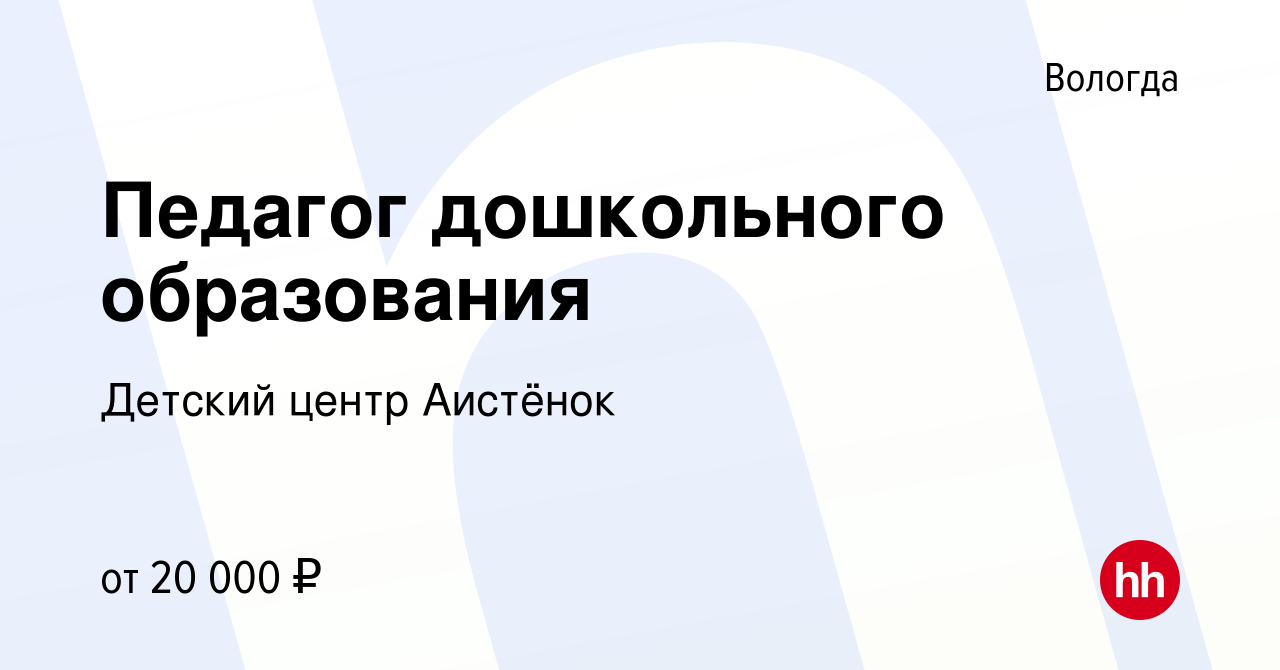 Вологда

Педагог дошкольного образования

Детский центр Аистёнок

от 20 000 ₽

hh